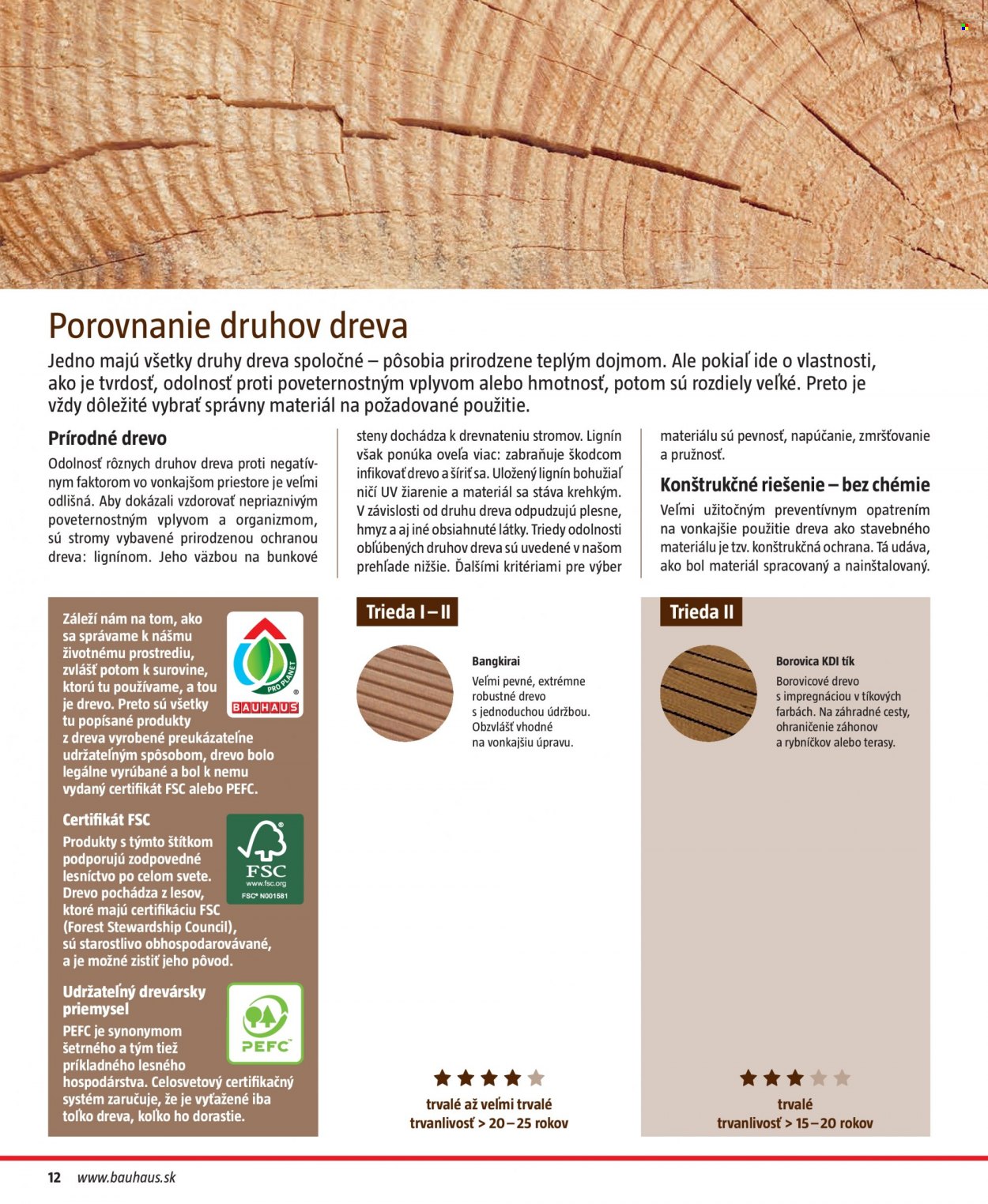 Porovnanie druhov dreva

Jedno majú všetky druhy dreva spoločné – pôsobia prirodzene teplým dojmom. Ale pokiaľ ide o vlastnosti, ako je tvrdosť, odolnosť proti poveternostným vplyvom alebo hmotnosť, potom sú rozdiely veľké. Preto je vždy dôležité vybrať správny materiál na požadované použitie.

Prírodné drevo

Odolnosť rôznych druhov dreva proti negatívnym faktorom vo vonkajšom priestore je veľmi odlišná. Aby dokázali vzdorovať nepriaznivým poveternostným vplyvom a organizmom, sú stromy vybavené prirodzenou ochranou dreva: lignínom. Jeho väzbou na bunkové steny dochádza k drevnateniu stromov. Lignín však ponúka oveľa viac: zabraňuje škodcom infikovať drevo a šíriť sa. Uložený lignín bohužiaľ ničí UV žiarenie a materiál sa stáva krehkým. V závislosti od druhu dreva odpudzujú plesne, hmyz a aj iné obsiahnuté látky. Triedy odolnosti obľúbených druhov dreva sú uvedené v našom prehľade nižšie. Ďalšími kritériami pre výber materiálu sú pevnosť, napúčanie, zmršťovanie a pružnosť.

Konštrukčné riešenie – bez chémie

Veľmi užitočným preventívnym opatrením na vonkajšie použitie dreva ako stavebného materiálu je tzv. konštrukčná ochrana. Tá udáva, ako bol materiál spracovaný a nainštalovaný.

Záleží nám na tom, ako sa správame k nášmu životnému prostrediu, zvlášť potom k surovine, ktorú tu používame, a tou je drevo. Preto sú všetky tu popísané produkty z dreva vyrobené preukázateľne udržateľným spôsobom, drevo bolo legálne vyrúbané a bol k nemu vydaný certifikát FSC alebo PEFC.

PRO PLANET
BAUHAUS

Certifikát FSC

Produkty s týmto štítkom podporujú zodpovedné lesníctvo po celom svete. Drevo pochádza z lesov, ktoré majú certifikáciu FSC (Forest Stewardship Council), sú starostlivo obhospodarovávané, a je možné zistiť jeho pôvod.

FSC
www.fsc.org
FSC® N001581

Udržateľný drevársky priemysel

PEFC je synonymom šetrného a tým tiež príkladného lesného hospodárstva. Celosvetový certifikačný systém zaručuje, že je vyťažené iba toľko dreva, koľko ho dorastie.

PEFC

Trieda I – II

Bangkirai
Veľmi pevné, extrémne robustné drevo s jednoduchou údržbou. Obzvlášť vhodné na vonkajšiu úpravu.

trvalé až veľmi trvalé
trvanlivosť > 20 – 25 rokov

Trieda II

Borovica KDI tík
Borovicové drevo s impregnáciou v tíkových farbách. Na záhradné cesty, ohraničenie záhonov a rybníčkov alebo terasy.

trvalé
trvanlivosť > 15 – 20 rokov

12 www.bauhaus.sk